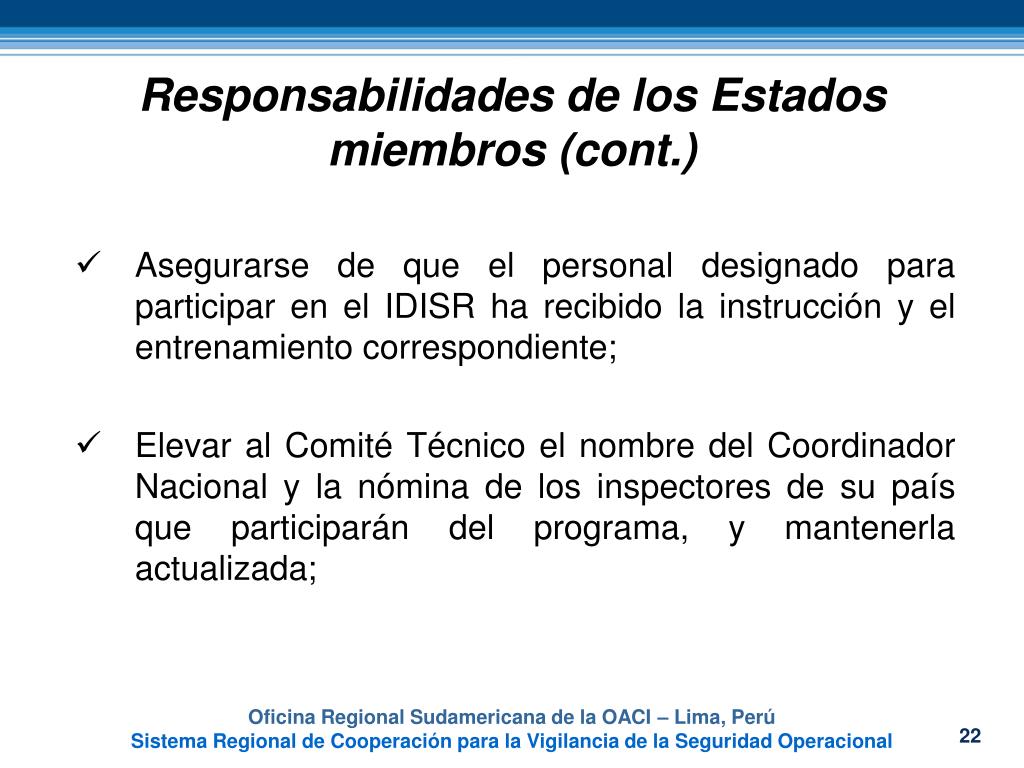 Responsabilidades de los Estados miembros (cont.)

✓ Asegurarse de que el personal designado para participar en el IDISR ha recibido la instrucción y el entrenamiento correspondiente;

✓ Elevar al Comité Técnico el nombre del Coordinador Nacional y la nómina de los inspectores de su país que participarán del programa, y mantenerla actualizada;

Oficina Regional Sudamericana de la OACI – Lima, Perú
Sistema Regional de Cooperación para la Vigilancia de la Seguridad Operacional

22